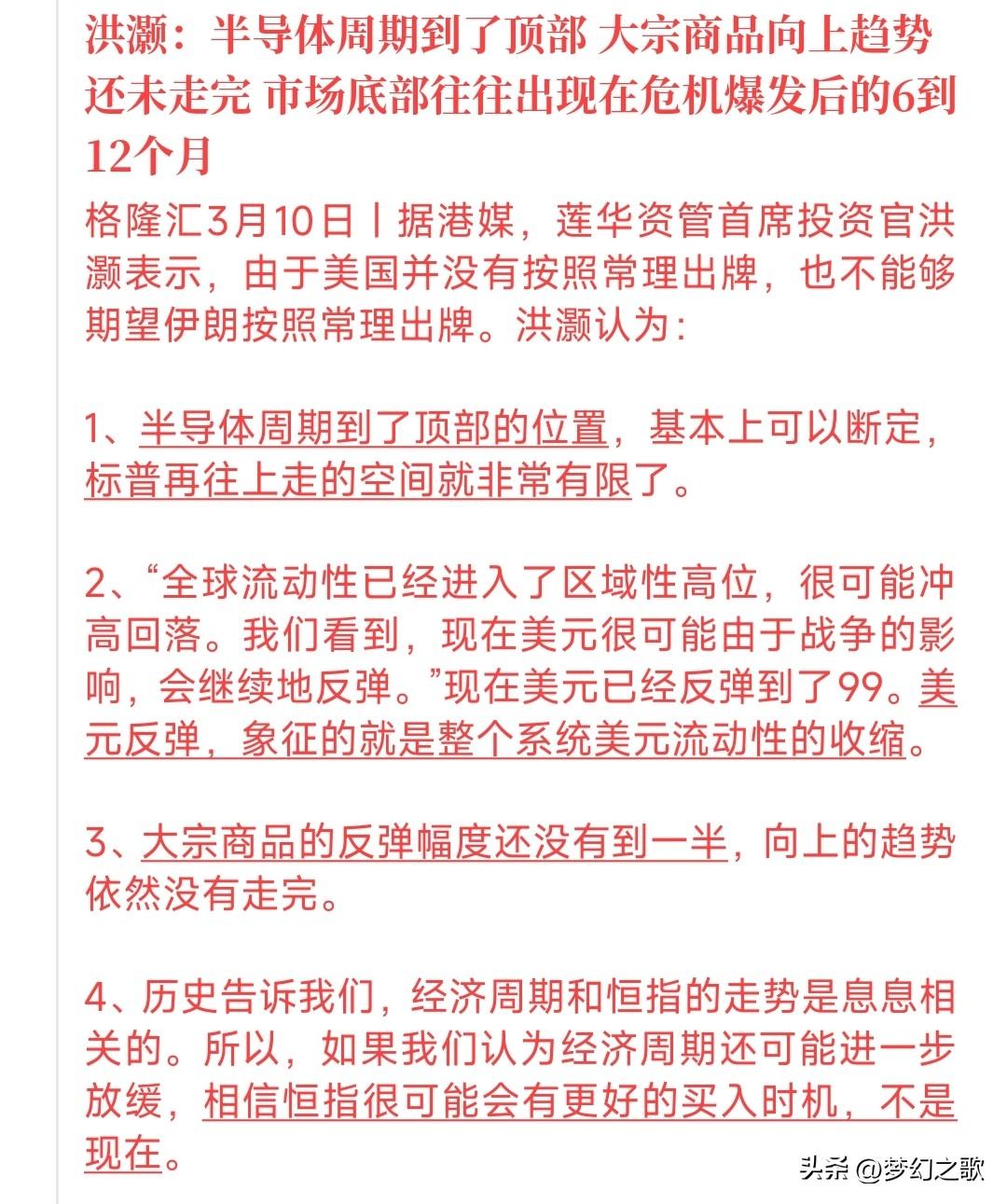 洪灏：半导体周期到了顶部 大宗商品向上趋势还未走完 市场底部往往出现在危机爆发后的6到12个月

格隆汇3月10日丨据港媒，莲华资管首席投资官洪灏表示，由于美国并没有按照常理出牌，也不能够期望伊朗按照常理出牌。洪灏认为：

1、半导体周期到了顶部的位置，基本上可以断定，标普再往上走的空间就非常有限了。

2、“全球流动性已经进入了区域性高位，很可能冲高回落。我们看到，现在美元很可能由于战争的影响，会继续地反弹。”现在美元已经反弹到了99。美元反弹，象征的就是整个系统美元流动性的收缩。

3、大宗商品的反弹幅度还没有到一半，向上的趋势依然没有走完。

4、历史告诉我们，经济周期和恒指的走势是息息相关的。所以，如果我们认为经济周期还可能进一步放缓，相信恒指很可能会有更好的买入时机，不是现在。

头条 @梦幻之歌